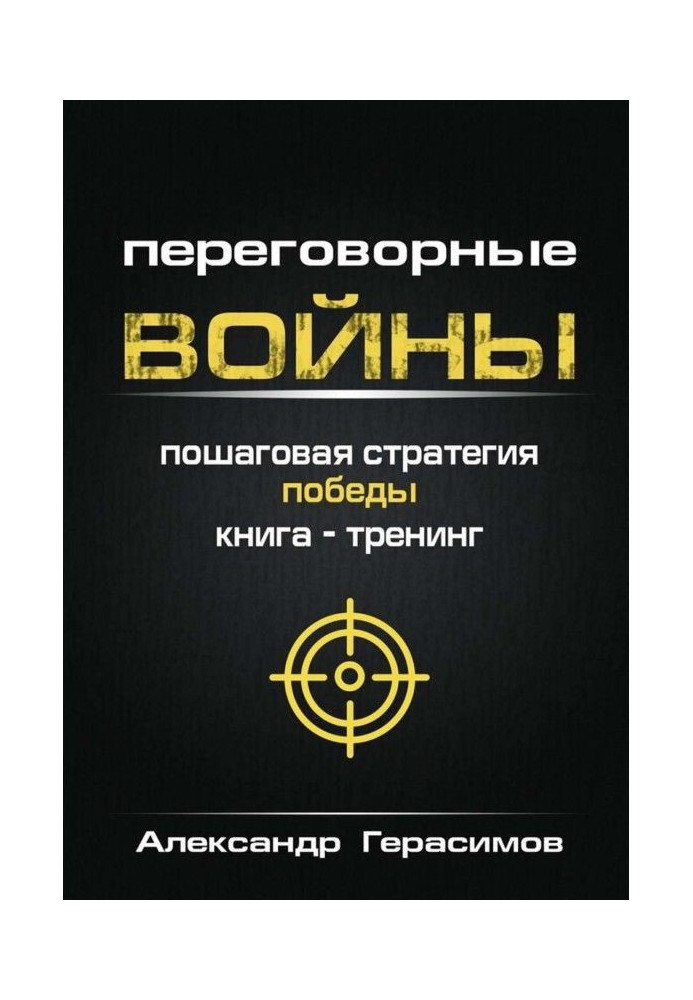 переговорные
ВОЙНЫ

пошаговая стратегия
победы
книга - тренинг

Александр Герасимов